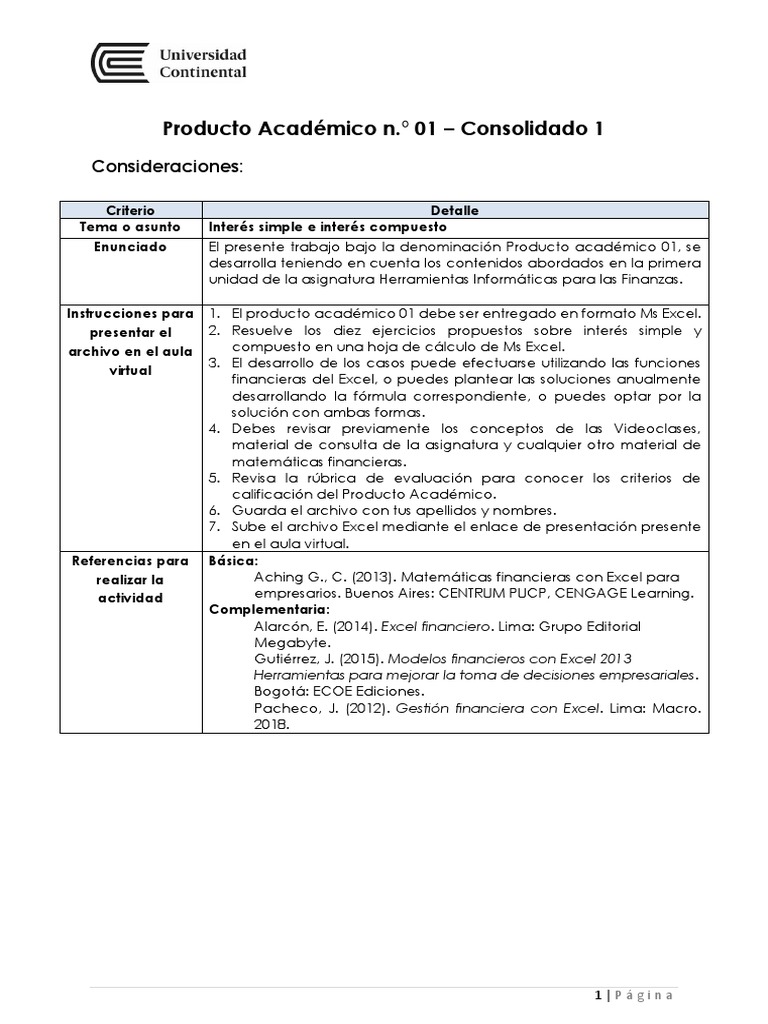 Universidad Continental

Producto Académico n.° 01 – Consolidado 1

Consideraciones:

| Criterio | Detalle |
|---|---|
| Tema o asunto | Interés simple e interés compuesto |
| Enunciado | El presente trabajo bajo la denominación Producto académico 01, se desarrolla teniendo en cuenta los contenidos abordados en la primera unidad de la asignatura Herramientas Informáticas para las Finanzas. |
| Instrucciones para presentar el archivo en el aula virtual | 1. El producto académico 01 debe ser entregado en formato Ms Excel. 2. Resuelve los diez ejercicios propuestos sobre interés simple y compuesto en una hoja de cálculo de Ms Excel. 3. El desarrollo de los casos puede efectuarse utilizando las funciones financieras del Excel, o puedes plantear las soluciones anualmente desarrollando la fórmula correspondiente, o puedes optar por la solución con ambas formas. 4. Debes revisar previamente los conceptos de las Videoclases, material de consulta de la asignatura y cualquier otro material de matemáticas financieras. 5. Revisa la rúbrica de evaluación para conocer los criterios de calificación del Producto Académico. 6. Guarda el archivo con tus apellidos y nombres. 7. Sube el archivo Excel mediante el enlace de presentación presente en el aula virtual. |
| Referencias para realizar la actividad | Básica: Aching G., C. (2013). Matemáticas financieras con Excel para empresarios. Buenos Aires: CENTRUM PUCP, CENGAGE Learning. Complementaria: Alarcón, E. (2014). Excel financiero. Lima: Grupo Editorial Megabyte. Gutiérrez, J. (2015). Modelos financieros con Excel 2013 Herramientas para mejorar la toma de decisiones empresariales. Bogotá: ECOE Ediciones. Pacheco, J. (2012). Gestión financiera con Excel. Lima: Macro. 2018. |

1 | Página